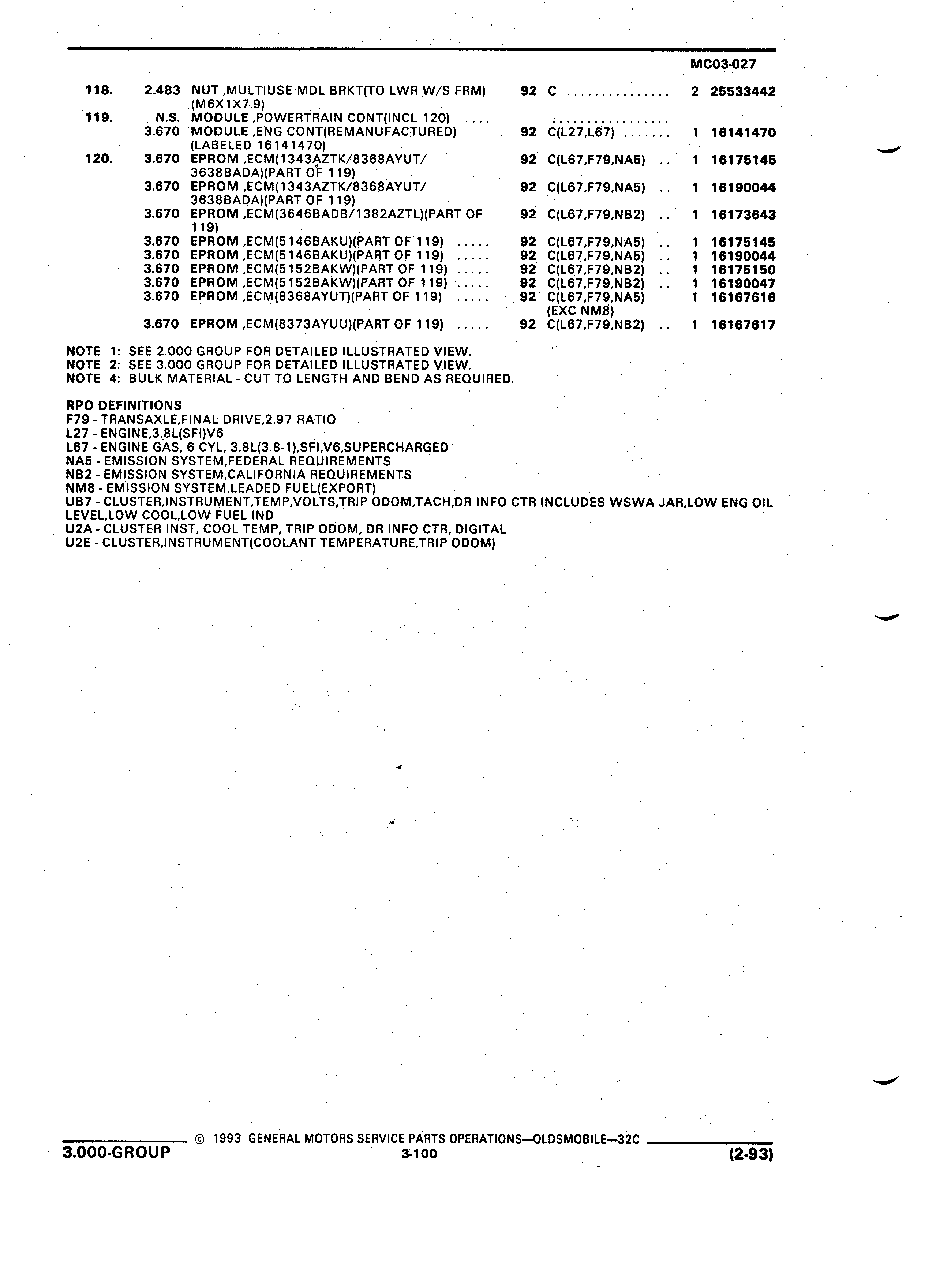 MC03-027

| | | | | | | |
|---|---|---|---|---|---|---|
| 118. | 2.483 | NUT ,MULTIUSE MDL BRKT(TO LWR W/S FRM) (M6X1X7.9) | 92 | C .............. | 2 | 25533442 |
| 119. | N.S. | MODULE ,POWERTRAIN CONT(INCL 120) .... | | ................ | | |
| | 3.670 | MODULE ,ENG CONT(REMANUFACTURED) (LABELED 16141470) | 92 | C(L27,L67) ....... | 1 | 16141470 |
| 120. | 3.670 | EPROM ,ECM(1343AZTK/8368AYUT/ 3638BADA)(PART OF 119) | 92 | C(L67,F79,NA5) .. | 1 | 16175145 |
| | 3.670 | EPROM ,ECM(1343AZTK/8368AYUT/ 3638BADA)(PART OF 119) | 92 | C(L67,F79,NA5) .. | 1 | 16190044 |
| | 3.670 | EPROM ,ECM(3646BADB/1382AZTL)(PART OF 119) | 92 | C(L67,F79,NB2) .. | 1 | 16173643 |
| | 3.670 | EPROM ,ECM(5146BAKU)(PART OF 119) ..... | 92 | C(L67,F79,NA5) .. | 1 | 16175145 |
| | 3.670 | EPROM ,ECM(5146BAKU)(PART OF 119) ..... | 92 | C(L67,F79,NA5) .. | 1 | 16190044 |
| | 3.670 | EPROM ,ECM(5152BAKW)(PART OF 119) ..... | 92 | C(L67,F79,NB2) .. | 1 | 16175150 |
| | 3.670 | EPROM ,ECM(5152BAKW)(PART OF 119) ..... | 92 | C(L67,F79,NB2) .. | 1 | 16190047 |
| | 3.670 | EPROM ,ECM(8368AYUT)(PART OF 119) ..... | 92 | C(L67,F79,NA5) (EXC NM8) | 1 | 16167616 |
| | 3.670 | EPROM ,ECM(8373AYUU)(PART OF 119) ..... | 92 | C(L67,F79,NB2) .. | 1 | 16167617 |

NOTE 1: SEE 2.000 GROUP FOR DETAILED ILLUSTRATED VIEW.
NOTE 2: SEE 3.000 GROUP FOR DETAILED ILLUSTRATED VIEW.
NOTE 4: BULK MATERIAL - CUT TO LENGTH AND BEND AS REQUIRED.

RPO DEFINITIONS
F79 - TRANSAXLE,FINAL DRIVE,2.97 RATIO
L27 - ENGINE,3.8L(SFI)V6
L67 - ENGINE GAS, 6 CYL, 3.8L(3.8-1),SFI,V6,SUPERCHARGED
NA5 - EMISSION SYSTEM,FEDERAL REQUIREMENTS
NB2 - EMISSION SYSTEM,CALIFORNIA REQUIREMENTS
NM8 - EMISSION SYSTEM,LEADED FUEL(EXPORT)
UB7 - CLUSTER,INSTRUMENT,TEMP,VOLTS,TRIP ODOM,TACH,DR INFO CTR INCLUDES WSWA JAR,LOW ENG OIL LEVEL,LOW COOL,LOW FUEL IND
U2A - CLUSTER INST, COOL TEMP, TRIP ODOM, DR INFO CTR, DIGITAL
U2E - CLUSTER,INSTRUMENT(COOLANT TEMPERATURE,TRIP ODOM)

© 1993 GENERAL MOTORS SERVICE PARTS OPERATIONS—OLDSMOBILE—32C
3.000-GROUP
3-100
(2-93)